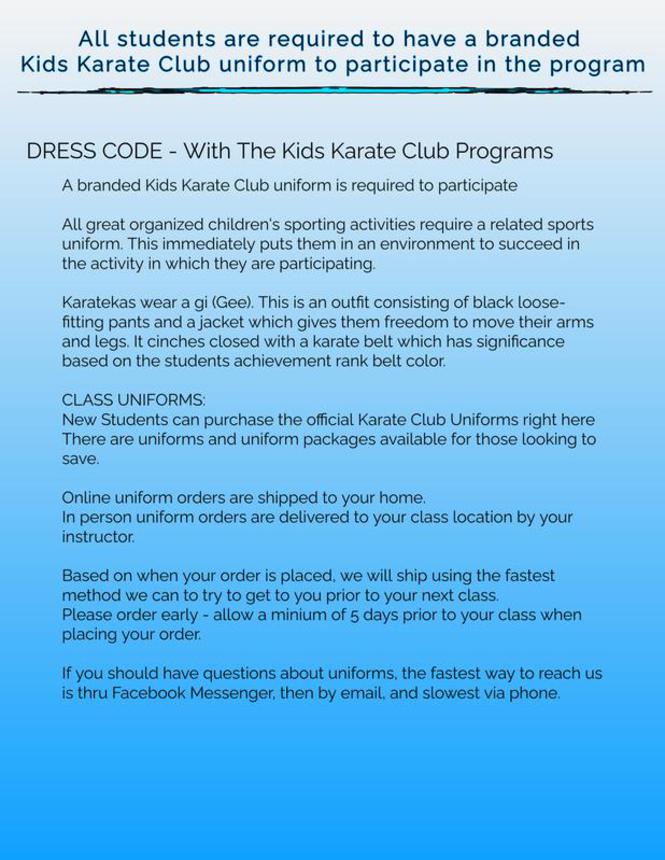 All students are required to have a branded Kids Karate Club uniform to participate in the program

DRESS CODE - With The Kids Karate Club Programs

A branded Kids Karate Club uniform is required to participate

All great organized children's sporting activities require a related sports uniform. This immediately puts them in an environment to succeed in the activity in which they are participating.

Karatekas wear a gi (Gee). This is an outfit consisting of black loose-fitting pants and a jacket which gives them freedom to move their arms and legs. It cinches closed with a karate belt which has significance based on the students achievement rank belt color.

CLASS UNIFORMS:
New Students can purchase the official Karate Club Uniforms right here There are uniforms and uniform packages available for those looking to save.

Online uniform orders are shipped to your home.
In person uniform orders are delivered to your class location by your instructor.

Based on when your order is placed, we will ship using the fastest method we can to try to get to you prior to your next class.
Please order early - allow a minium of 5 days prior to your class when placing your order.

If you should have questions about uniforms, the fastest way to reach us is thru Facebook Messenger, then by email, and slowest via phone.